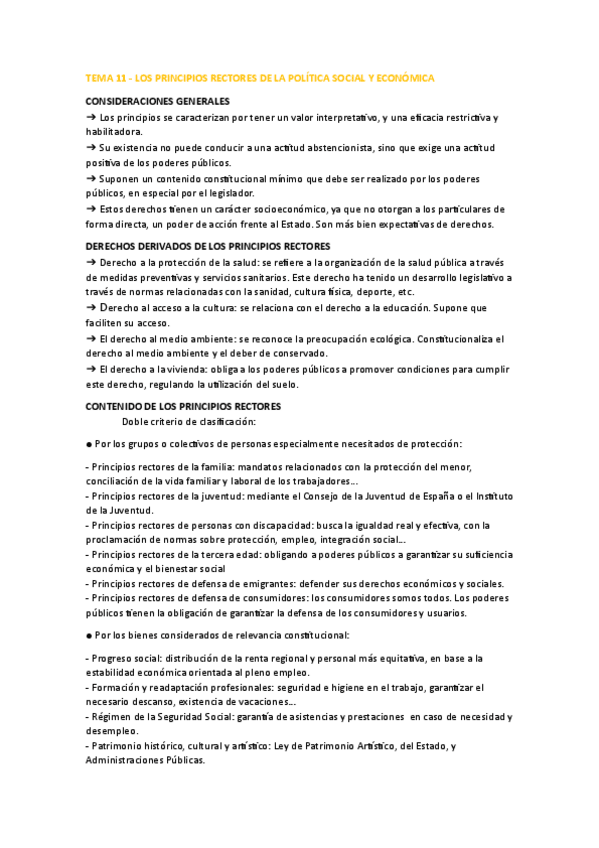 TEMA 11 - LOS PRINCIPIOS RECTORES DE LA POLÍTICA SOCIAL Y ECONÓMICA

CONSIDERACIONES GENERALES
➔ Los principios se caracterizan por tener un valor interpretativo, y una eficacia restrictiva y habilitadora.
➔ Su existencia no puede conducir a una actitud abstencionista, sino que exige una actitud positiva de los poderes públicos.
➔ Suponen un contenido constitucional mínimo que debe ser realizado por los poderes públicos, en especial por el legislador.
➔ Estos derechos tienen un carácter socioeconómico, ya que no otorgan a los particulares de forma directa, un poder de acción frente al Estado. Son más bien expectativas de derechos.

DERECHOS DERIVADOS DE LOS PRINCIPIOS RECTORES
➔ Derecho a la protección de la salud: se refiere a la organización de la salud pública a través de medidas preventivas y servicios sanitarios. Este derecho ha tenido un desarrollo legislativo a través de normas relacionadas con la sanidad, cultura física, deporte, etc.
➔ Derecho al acceso a la cultura: se relaciona con el derecho a la educación. Supone que faciliten su acceso.
➔ El derecho al medio ambiente: se reconoce la preocupación ecológica. Constitucionaliza el derecho al medio ambiente y el deber de conservado.
➔ El derecho a la vivienda: obliga a los poderes públicos a promover condiciones para cumplir este derecho, regulando la utilización del suelo.

CONTENIDO DE LOS PRINCIPIOS RECTORES
Doble criterio de clasificación:

● Por los grupos o colectivos de personas especialmente necesitados de protección:

- Principios rectores de la familia: mandatos relacionados con la protección del menor, conciliación de la vida familiar y laboral de los trabajadores...
- Principios rectores de la juventud: mediante el Consejo de la Juventud de España o el Instituto de la Juventud.
- Principios rectores de personas con discapacidad: busca la igualdad real y efectiva, con la proclamación de normas sobre protección, empleo, integración social...
- Principios rectores de la tercera edad: obligando a poderes públicos a garantizar su suficiencia económica y el bienestar social
- Principios rectores de defensa de emigrantes: defender sus derechos económicos y sociales.
- Principios rectores de defensa de consumidores: los consumidores somos todos. Los poderes públicos tienen la obligación de garantizar la defensa de los consumidores y usuarios.

● Por los bienes considerados de relevancia constitucional:

- Progreso social: distribución de la renta regional y personal más equitativa, en base a la estabilidad económica orientada al pleno empleo.
- Formación y readaptación profesionales: seguridad e higiene en el trabajo, garantizar el necesario descanso, existencia de vacaciones...
- Régimen de la Seguridad Social: garantía de asistencias y prestaciones en caso de necesidad y desempleo.
- Patrimonio histórico, cultural y artístico: Ley de Patrimonio Artístico, del Estado, y Administraciones Públicas.